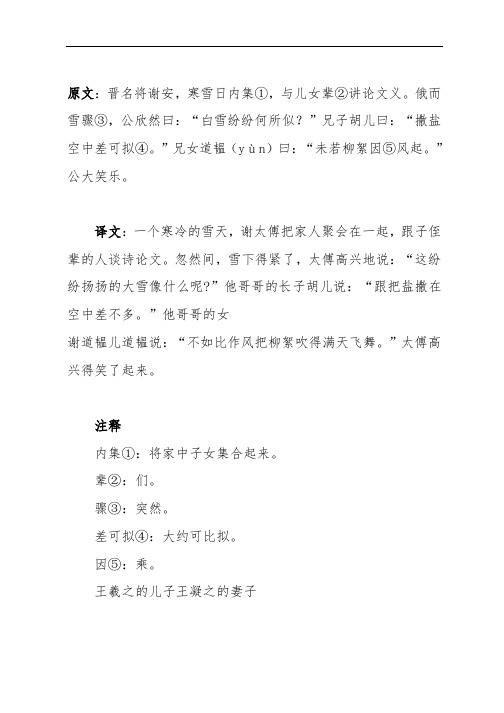 **原文**：晋名将谢安，寒雪日内集①，与儿女辈②讲论文义。俄而雪骤③，公欣然曰：“白雪纷纷何所似？”兄子胡儿曰：“撒盐空中差可拟④。”兄女道韫（yùn）曰：“未若柳絮因⑤风起。”公大笑乐。

**译文**：一个寒冷的雪天，谢太傅把家人聚会在一起，跟子侄辈的人谈诗论文。忽然间，雪下得紧了，太傅高兴地说：“这纷纷扬扬的大雪像什么呢？”他哥哥的长子胡儿说：“跟把盐撒在空中差不多。”他哥哥的女
谢道韫儿道韫说：“不如比作风把柳絮吹得满天飞舞。”太傅高兴得笑了起来。

**注释**
内集①：将家中子女集合起来。
辈②：们。
骤③：突然。
差可拟④：大约可比拟。
因⑤：乘。
王羲之的儿子王凝之的妻子